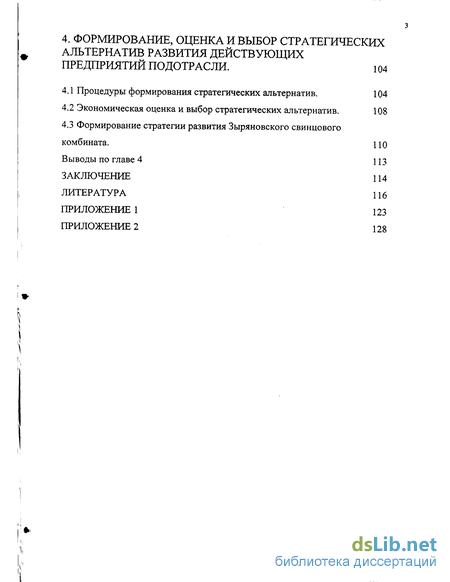 3

4. ФОРМИРОВАНИЕ, ОЦЕНКА И ВЫБОР СТРАТЕГИЧЕСКИХ АЛЬТЕРНАТИВ РАЗВИТИЯ ДЕЙСТВУЮЩИХ ПРЕДПРИЯТИЙ ПОДОТРАСЛИ. 104

4.1 Процедуры формирования стратегических альтернатив. 104

4.2 Экономическая оценка и выбор стратегических альтернатив. 108

4.3 Формирование стратегии развития Зыряновского свинцового комбината. 110

Выводы по главе 4 113

ЗАКЛЮЧЕНИЕ 114

ЛИТЕРАТУРА 116

ПРИЛОЖЕНИЕ 1 123

ПРИЛОЖЕНИЕ 2 128

dsLib.net
библиотека диссертаций